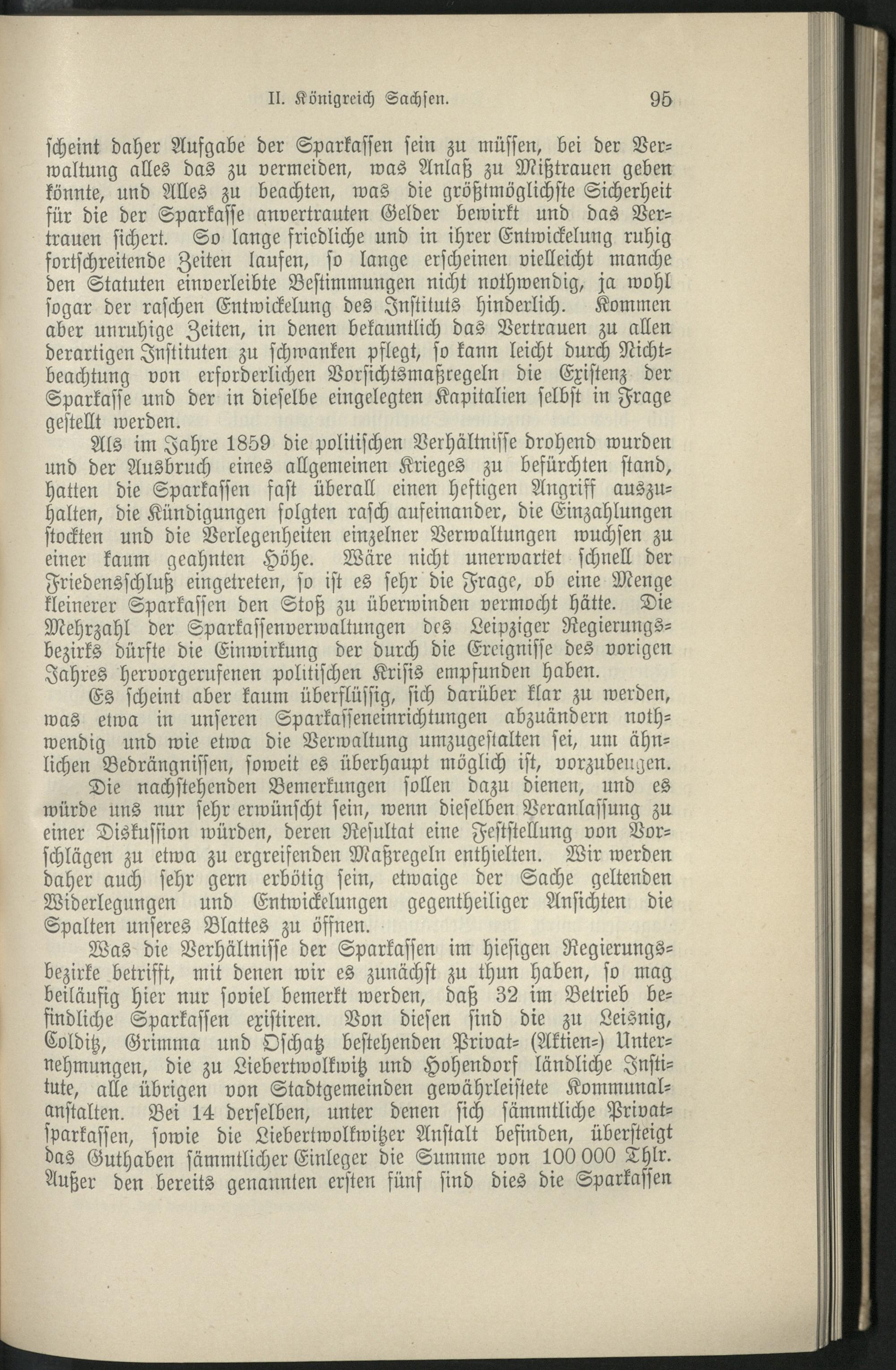 II. Königreich Sachsen. 95

scheint daher Aufgabe der Sparkassen sein zu müssen, bei der Verwaltung alles das zu vermeiden, was Anlaß zu Mißtrauen geben könnte, und Alles zu beachten, was die größtmöglichste Sicherheit für die der Sparkasse anvertrauten Gelder bewirkt und das Vertrauen sichert. So lange friedliche und in ihrer Entwickelung ruhig fortschreitende Zeiten laufen, so lange erscheinen vielleicht manche den Statuten einverleibte Bestimmungen nicht nothwendig, ja wohl sogar der raschen Entwickelung des Instituts hinderlich. Kommen aber unruhige Zeiten, in denen bekanntlich das Vertrauen zu allen derartigen Instituten zu schwanken pflegt, so kann leicht durch Nichtbeachtung von erforderlichen Vorsichtsmaßregeln die Existenz der Sparkasse und der in dieselbe eingelegten Kapitalien selbst in Frage gestellt werden.

Als im Jahre 1859 die politischen Verhältnisse drohend wurden und der Ausbruch eines allgemeinen Krieges zu befürchten stand, hatten die Sparkassen fast überall einen heftigen Angriff auszuhalten, die Kündigungen folgten rasch aufeinander, die Einzahlungen stockten und die Verlegenheiten einzelner Verwaltungen wuchsen zu einer kaum geahnten Höhe. Wäre nicht unerwartet schnell der Friedensschluß eingetreten, so ist es sehr die Frage, ob eine Menge kleinerer Sparkassen den Stoß zu überwinden vermocht hätte. Die Mehrzahl der Sparkassenverwaltungen des Leipziger Regierungsbezirks dürfte die Einwirkung der durch die Ereignisse des vorigen Jahres hervorgerufenen politischen Krisis empfunden haben.

Es scheint aber kaum überflüssig, sich darüber klar zu werden, was etwa in unseren Sparkasseneinrichtungen abzuändern nothwendig und wie etwa die Verwaltung umzugestalten sei, um ähnlichen Bedrängnissen, soweit es überhaupt möglich ist, vorzubeugen. Die nachstehenden Bemerkungen sollen dazu dienen, und es würde uns nur sehr erwünscht sein, wenn dieselben Veranlassung zu einer Diskussion würden, deren Resultat eine Feststellung von Vorschlägen zu etwa zu ergreifenden Maßregeln enthielten. Wir werden daher auch sehr gern erbötig sein, etwaige der Sache geltenden Widerlegungen und Entwickelungen gegentheiliger Ansichten die Spalten unseres Blattes zu öffnen.

Was die Verhältnisse der Sparkassen im hiesigen Regierungsbezirke betrifft, mit denen wir es zunächst zu thun haben, so mag beiläufig hier nur soviel bemerkt werden, daß 32 im Betrieb befindliche Sparkassen existiren. Von diesen sind die zu Leisnig, Colditz, Grimma und Oschatz bestehenden Privat- (Aktien-) Unternehmungen, die zu Liebertwolkwitz und Hohendorf ländliche Institute, alle übrigen von Stadtgemeinden gewährleistete Kommunalanstalten. Bei 14 derselben, unter denen sich sämmtliche Privatsparkassen, sowie die Liebertwolkwitzer Anstalt befinden, übersteigt das Guthaben sämmtlicher Einleger die Summe von 100 000 Thlr. Außer den bereits genannten ersten fünf sind dies die Sparkassen